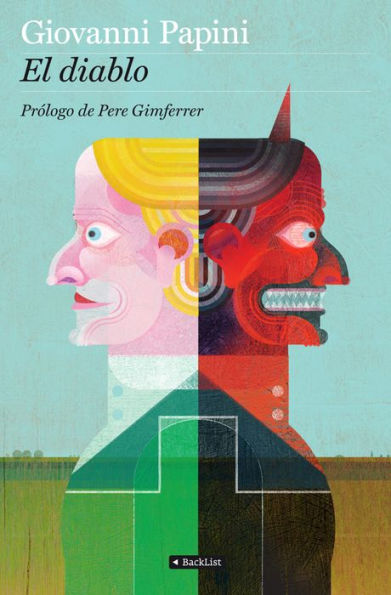 Giovanni Papini
El diablo

Prólogo de Pere Gimferrer

BackList